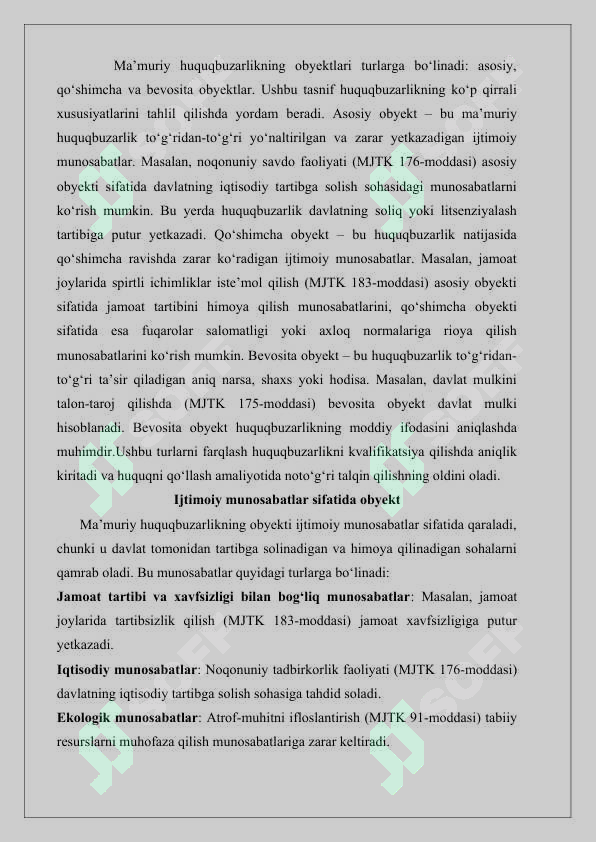 Ma’muriy huquqbuzarlikning obyektlari turlarga bo‘linadi: asosiy, qo‘shimcha va bevosita obyektlar. Ushbu tasnif huquqbuzarlikning ko‘p qirrali xususiyatlarini tahlil qilishda yordam beradi. Asosiy obyekt – bu ma’muriy huquqbuzarlik to‘g‘ridan-to‘g‘ri yo‘naltirilgan va zarar yetkazadigan ijtimoiy munosabatlar. Masalan, noqonuniy savdo faoliyati (MJTK 176-moddasi) asosiy obyekti sifatida davlatning iqtisodiy tartibga solish sohasidagi munosabatlarni ko‘rish mumkin. Bu yerda huquqbuzarlik davlatning soliq yoki litsenziyalash tartibiga putur yetkazadi. Qo‘shimcha obyekt – bu huquqbuzarlik natijasida qo‘shimcha ravishda zarar ko‘radigan ijtimoiy munosabatlar. Masalan, jamoat joylarida spirtli ichimliklar iste’mol qilish (MJTK 183-moddasi) asosiy obyekti sifatida jamoat tartibini himoya qilish munosabatlarini, qo‘shimcha obyekti sifatida esa fuqarolar salomatligi yoki axloq normalariga rioya qilish munosabatlarini ko‘rish mumkin. Bevosita obyekt – bu huquqbuzarlik to‘g‘ridan-to‘g‘ri ta’sir qiladigan aniq narsa, shaxs yoki hodisa. Masalan, davlat mulkini talon-taroj qilishda (MJTK 175-moddasi) bevosita obyekt davlat mulki hisoblanadi. Bevosita obyekt huquqbuzarlikning moddiy ifodasini aniqlashda muhimdir.Ushbu turlarni farqlash huquqbuzarlikni kvalifikatsiya qilishda aniqlik kiritadi va huquqni qo‘llash amaliyotida noto‘g‘ri talqin qilishning oldini oladi.

Ijtimoiy munosabatlar sifatida obyekt

Ma’muriy huquqbuzarlikning obyekti ijtimoiy munosabatlar sifatida qaraladi, chunki u davlat tomonidan tartibga solinadigan va himoya qilinadigan sohalarni qamrab oladi. Bu munosabatlar quyidagi turlarga bo‘linadi:

Jamoat tartibi va xavfsizligi bilan bog‘liq munosabatlar: Masalan, jamoat joylarida tartibsizlik qilish (MJTK 183-moddasi) jamoat xavfsizligiga putur yetkazadi.

Iqtisodiy munosabatlar: Noqonuniy tadbirkorlik faoliyati (MJTK 176-moddasi) davlatning iqtisodiy tartibga solish sohasiga tahdid soladi.

Ekologik munosabatlar: Atrof-muhitni ifloslantirish (MJTK 91-moddasi) tabiiy resurslarni muhofaza qilish munosabatlariga zarar keltiradi.